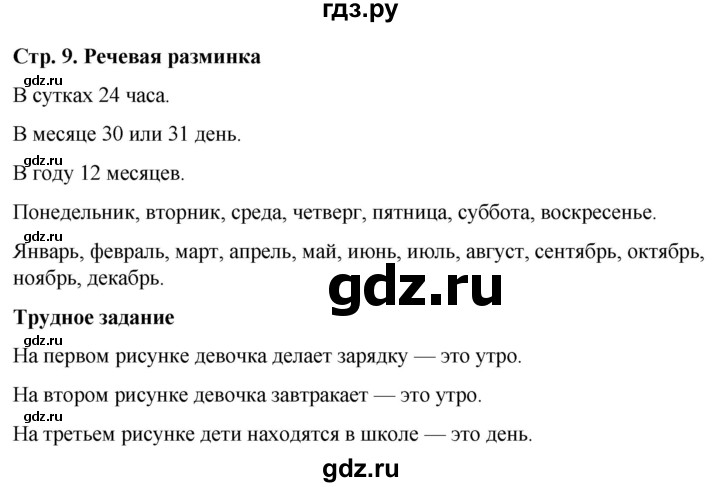 гдз.ру

Стр. 9. Речевая разминка

gdz.ru

В сутках 24 часа.

В месяце 30 или 31 день.

gdz.ru

В году 12 месяцев.

Понедельник, вторник, среда, четверг, пятница, суббота, воскресенье.

gdz.ru

Январь, февраль, март, апрель, май, июнь, июль, август, сентябрь, октябрь, ноябрь, декабрь.

gdz.ru

Трудное задание

gdz.ru

На первом рисунке девочка делает зарядку — это утро.

На втором рисунке девочка завтракает — это утро.

gdz.ru

На третьем рисунке дети находятся в школе — это день.

gdz.ru